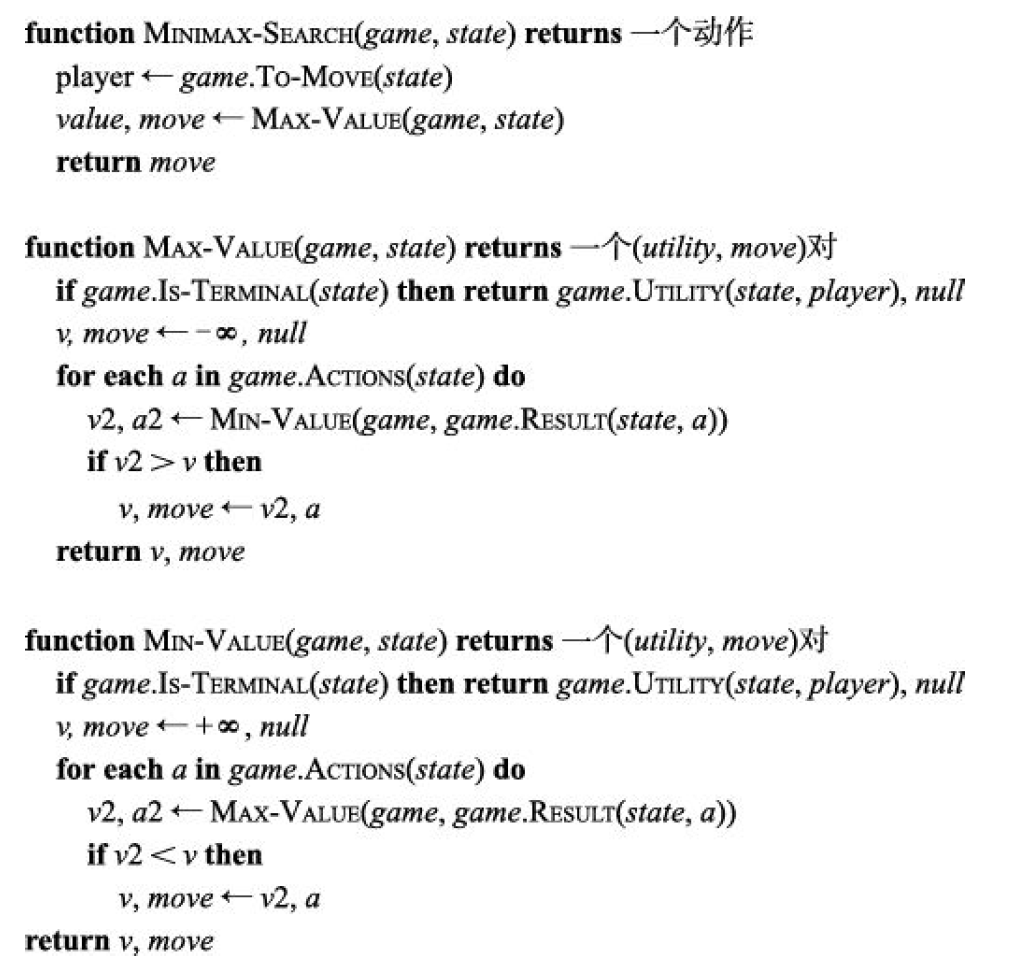 function MINIMAX-SEARCH(game, state) returns 一个动作
player ← game.TO-MOVE(state)
value, move ← MAX-VALUE(game, state)
return move

function MAX-VALUE(game, state) returns 一个(utility, move)对
if game.IS-TERMINAL(state) then return game.UTILITY(state, player), null
v, move ← −∞, null
for each a in game.ACTIONS(state) do
v2, a2 ← MIN-VALUE(game, game.RESULT(state, a))
if v2 > v then
v, move ← v2, a
return v, move

function MIN-VALUE(game, state) returns 一个(utility, move)对
if game.IS-TERMINAL(state) then return game.UTILITY(state, player), null
v, move ← +∞, null
for each a in game.ACTIONS(state) do
v2, a2 ← MAX-VALUE(game, game.RESULT(state, a))
if v2 < v then
v, move ← v2, a
return v, move